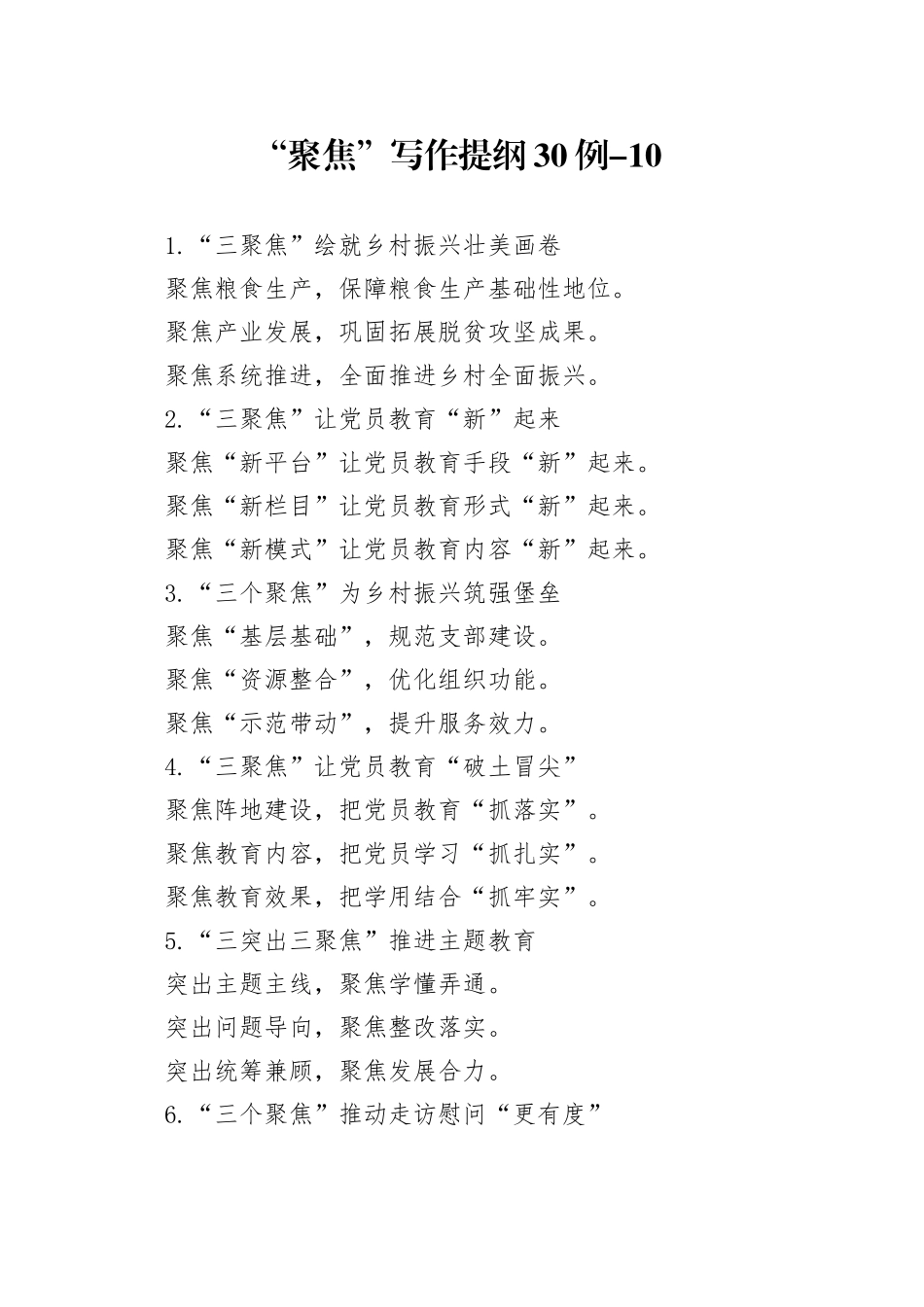 “聚焦”写作提纲30例-10

1.“三聚焦”绘就乡村振兴壮美画卷

聚焦粮食生产，保障粮食生产基础性地位。

聚焦产业发展，巩固拓展脱贫攻坚成果。

聚焦系统推进，全面推进乡村全面振兴。

2.“三聚焦”让党员教育“新”起来

聚焦“新平台”让党员教育手段“新”起来。

聚焦“新栏目”让党员教育形式“新”起来。

聚焦“新模式”让党员教育内容“新”起来。

3.“三个聚焦”为乡村振兴筑强堡垒

聚焦“基层基础”，规范支部建设。

聚焦“资源整合”，优化组织功能。

聚焦“示范带动”，提升服务效力。

4.“三聚焦”让党员教育“破土冒尖”

聚焦阵地建设，把党员教育“抓落实”。

聚焦教育内容，把党员学习“抓扎实”。

聚焦教育效果，把学用结合“抓牢实”。

5.“三突出三聚焦”推进主题教育

突出主题主线，聚焦学懂弄通。

突出问题导向，聚焦整改落实。

突出统筹兼顾，聚焦发展合力。

6.“三个聚焦”推动走访慰问“更有度”